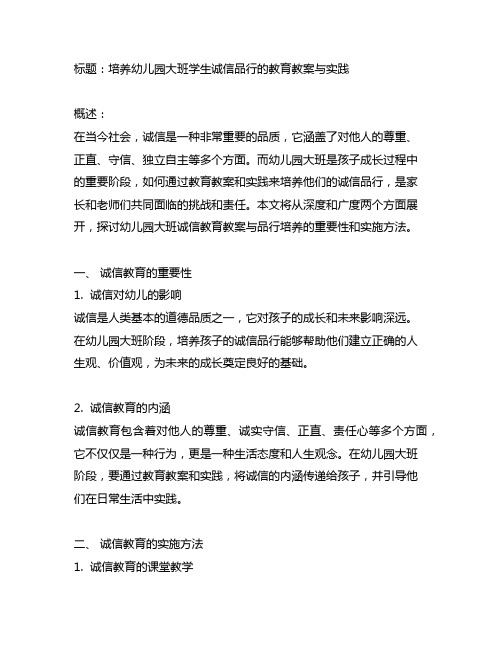 标题：培养幼儿园大班学生诚信品行的教育教案与实践

概述：
在当今社会，诚信是一种非常重要的品质，它涵盖了对他人的尊重、正直、守信、独立自主等多个方面。而幼儿园大班是孩子成长过程中的重要阶段，如何通过教育教案和实践来培养他们的诚信品行，是家长和老师们共同面临的挑战和责任。本文将从深度和广度两个方面展开，探讨幼儿园大班诚信教育教案与品行培养的重要性和实施方法。

一、 诚信教育的重要性
1. 诚信对幼儿的影响
诚信是人类基本的道德品质之一，它对孩子的成长和未来影响深远。在幼儿园大班阶段，培养孩子的诚信品行能够帮助他们建立正确的人生观、价值观，为未来的成长奠定良好的基础。

2. 诚信教育的内涵
诚信教育包含着对他人的尊重、诚实守信、正直、责任心等多个方面，它不仅仅是一种行为，更是一种生活态度和人生观念。在幼儿园大班阶段，要通过教育教案和实践，将诚信的内涵传递给孩子，并引导他们在日常生活中实践。

二、 诚信教育的实施方法
1. 诚信教育的课堂教学